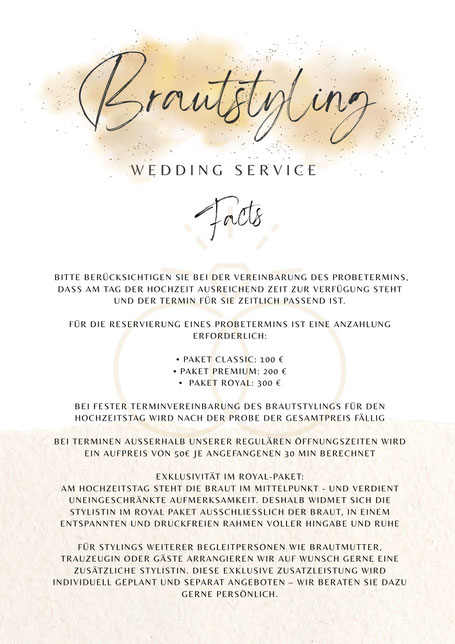 Brautstyling

WEDDING SERVICE

Facts

BITTE BERÜCKSICHTIGEN SIE BEI DER VEREINBARUNG DES PROBETERMINS, DASS AM TAG DER HOCHZEIT AUSREICHEND ZEIT ZUR VERFÜGUNG STEHT UND DER TERMIN FÜR SIE ZEITLICH PASSEND IST.

FÜR DIE RESERVIERUNG EINES PROBETERMINS IST EINE ANZAHLUNG ERFORDERLICH:

• PAKET CLASSIC: 100 €
• PAKET PREMIUM: 200 €
• PAKET ROYAL: 300 €

BEI FESTER TERMINVEREINBARUNG DES BRAUTSTYLINGS FÜR DEN HOCHZEITSTAG WIRD NACH DER PROBE DER GESAMTPREIS FÄLLIG

BEI TERMINEN AUSSERHALB UNSERER REGULÄREN ÖFFNUNGSZEITEN WIRD EIN AUFPREIS VON 50€ JE ANGEFANGENEN 30 MIN BERECHNET

EXKLUSIVITÄT IM ROYAL-PAKET:
AM HOCHZEITSTAG STEHT DIE BRAUT IM MITTELPUNKT - UND VERDIENT UNEINGESCHRÄNKTE AUFMERKSAMKEIT. DESHALB WIDMET SICH DIE STYLISTIN IM ROYAL PAKET AUSSCHLIESSLICH DER BRAUT, IN EINEM ENTSPANNTEN UND DRUCKFREIEN RAHMEN VOLLER HINGABE UND RUHE

FÜR STYLINGS WEITERER BEGLEITPERSONEN WIE BRAUTMUTTER, TRAUZEUGIN ODER GÄSTE ARRANGIEREN WIR AUF WUNSCH GERNE EINE ZUSÄTZLICHE STYLISTIN. DIESE EXKLUSIVE ZUSATZLEISTUNG WIRD INDIVIDUELL GEPLANT UND SEPARAT ANGEBOTEN – WIR BERATEN SIE DAZU GERNE PERSÖNLICH.